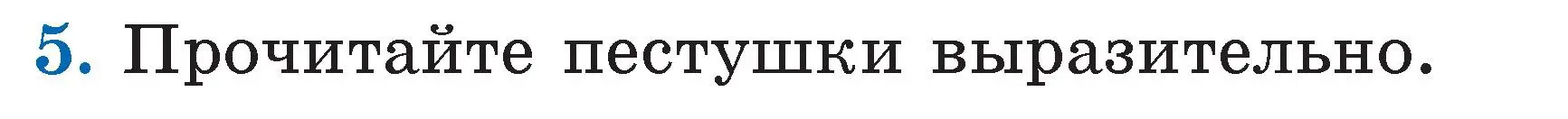 5. Прочитайте пестушки выразительно.